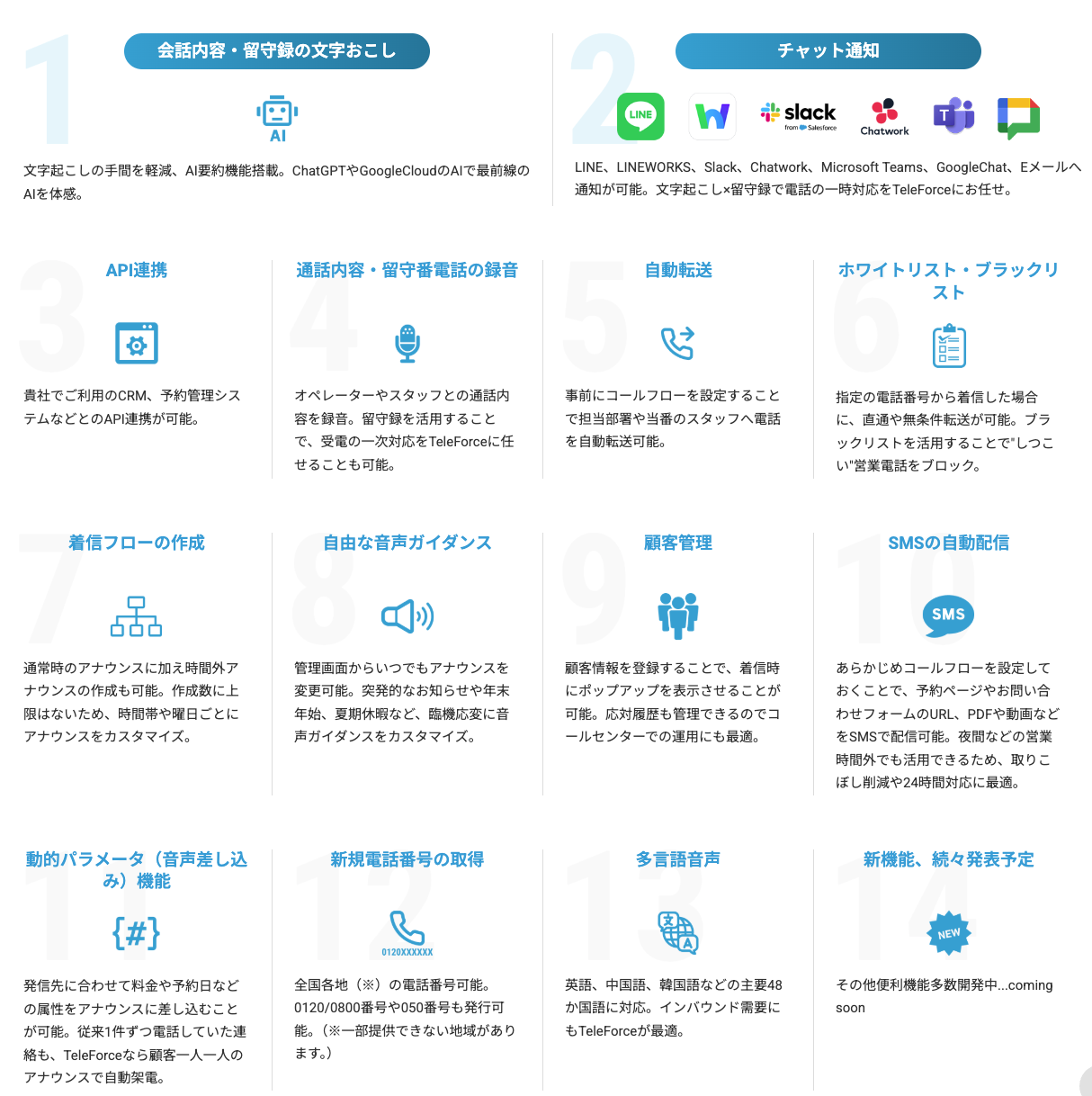 1

会話内容・留守録の文字おこし

AI

文字起こしの手間を軽減、AI要約機能搭載。ChatGPTやGoogleCloudのAIで最前線のAIを体感。

2

チャット通知

LINE

slack from Salesforce

Chatwork

LINE、LINEWORKS、Slack、Chatwork、Microsoft Teams、GoogleChat、Eメールへ通知が可能。文字起こし×留守録で電話の一時対応をTeleForceにお任せ。

3

API連携

貴社でご利用のCRM、予約管理システムなどとのAPI連携が可能。

4

通話内容・留守番電話の録音

オペレーターやスタッフとの通話内容を録音。留守録を活用することで、受電の一次対応をTeleForceに任せることも可能。

5

自動転送

事前にコールフローを設定することで担当部署や当番のスタッフへ電話を自動転送可能。

6

ホワイトリスト・ブラックリスト

指定の電話番号から着信した場合に、直通や無条件転送が可能。ブラックリストを活用することで"しつこい"営業電話をブロック。

7

着信フローの作成

通常時のアナウンスに加え時間外アナウンスの作成も可能。作成数に上限はないため、時間帯や曜日ごとにアナウンスをカスタマイズ。

8

自由な音声ガイダンス

管理画面からいつでもアナウンスを変更可能。突発的なお知らせや年末年始、夏期休暇など、臨機応変に音声ガイダンスをカスタマイズ。

9

顧客管理

顧客情報を登録することで、着信時にポップアップを表示させることが可能。応対履歴も管理できるのでコールセンターでの運用にも最適。

10

SMSの自動配信

SMS

あらかじめコールフローを設定しておくことで、予約ページやお問い合わせフォームのURL、PDFや動画などをSMSで配信可能。夜間などの営業時間外でも活用できるため、取りこぼし削減や24時間対応に最適。

11

動的パラメータ（音声差し込み）機能

{#}

発信先に合わせて料金や予約日などの属性をアナウンスに差し込むことが可能。従来1件ずつ電話していた連絡も、TeleForceなら顧客一人一人のアナウンスで自動架電。

12

新規電話番号の取得

0120XXXXXX

全国各地（※）の電話番号可能。0120/0800番号や050番号も発行可能。（※一部提供できない地域があります。）

13

多言語音声

英語、中国語、韓国語などの主要48か国語に対応。インバウンド需要にもTeleForceが最適。

14

新機能、続々発表予定

NEW

その他便利機能多数開発中...coming soon